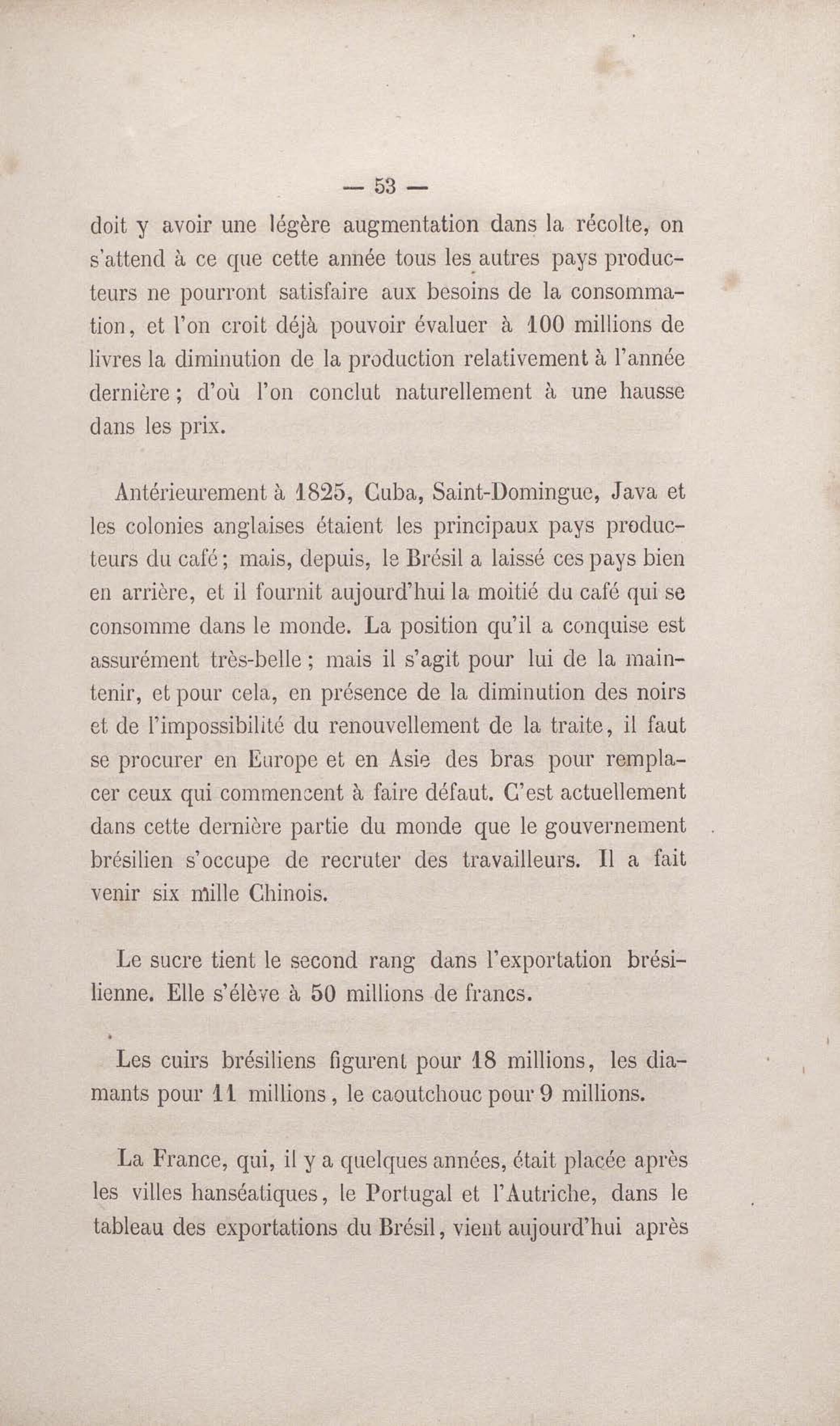 — 53 —

doit y avoir une légère augmentation dans la récolte, on s'attend à ce que cette année tous les autres pays producteurs ne pourront satisfaire aux besoins de la consommation, et l'on croit déjà pouvoir évaluer à 100 millions de livres la diminution de la production relativement à l'année dernière ; d'où l'on conclut naturellement à une hausse dans les prix.

Antérieurement à 1825, Cuba, Saint-Domingue, Java et les colonies anglaises étaient les principaux pays producteurs du café ; mais, depuis, le Brésil a laissé ces pays bien en arrière, et il fournit aujourd'hui la moitié du café qui se consomme dans le monde. La position qu'il a conquise est assurément très-belle ; mais il s'agit pour lui de la maintenir, et pour cela, en présence de la diminution des noirs et de l'impossibilité du renouvellement de la traite, il faut se procurer en Europe et en Asie des bras pour remplacer ceux qui commencent à faire défaut. C'est actuellement dans cette dernière partie du monde que le gouvernement brésilien s'occupe de recruter des travailleurs. Il a fait venir six mille Chinois.

Le sucre tient le second rang dans l'exportation brésilienne. Elle s'élève à 50 millions de francs.

Les cuirs brésiliens figurent pour 18 millions, les diamants pour 11 millions, le caoutchouc pour 9 millions.

La France, qui, il y a quelques années, était placée après les villes hanséatiques, le Portugal et l'Autriche, dans le tableau des exportations du Brésil, vient aujourd'hui après